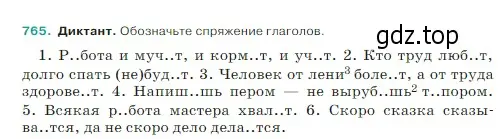 765. Диктант. Обозначьте спряжение глаголов.

gdz.top

1. Р..бота и муч..т, и корм..т, и уч..т. 2. Кто труд люб..т, долго спать (не)буд..т. 3. Человек от лени$^3$ боле..т, а от труда здорове..т. 4. Напиш..шь пером — не выруб..шь$^2$ т..пором. 5. Всякая р..бота мастера хвал..т. 6. Скоро сказка сказыва..тся, да не скоро дело дела..тся.